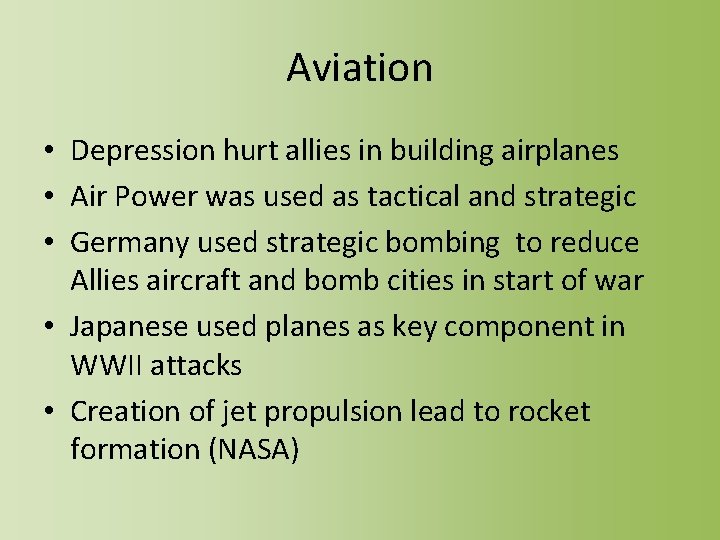 Aviation

• Depression hurt allies in building airplanes
• Air Power was used as tactical and strategic
• Germany used strategic bombing to reduce Allies aircraft and bomb cities in start of war
• Japanese used planes as key component in WWII attacks
• Creation of jet propulsion lead to rocket formation (NASA)